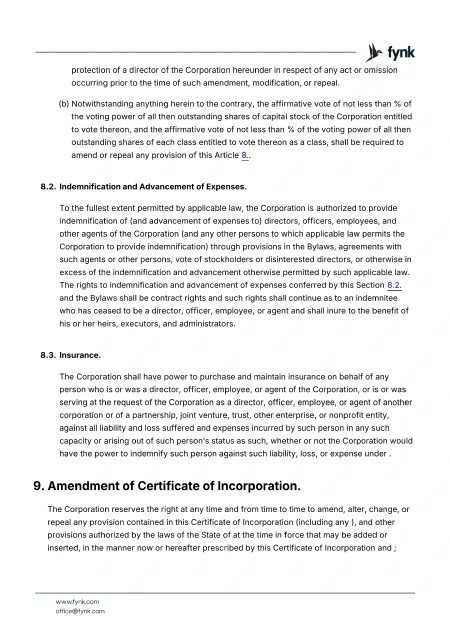 fynk

protection of a director of the Corporation hereunder in respect of any act or omission occurring prior to the time of such amendment, modification, or repeal.

(b) Notwithstanding anything herein to the contrary, the affirmative vote of not less than % of the voting power of all then outstanding shares of capital stock of the Corporation entitled to vote thereon, and the affirmative vote of not less than % of the voting power of all then outstanding shares of each class entitled to vote thereon as a class, shall be required to amend or repeal any provision of this Article 8..

8.2. Indemnification and Advancement of Expenses.

To the fullest extent permitted by applicable law, the Corporation is authorized to provide indemnification of (and advancement of expenses to) directors, officers, employees, and other agents of the Corporation (and any other persons to which applicable law permits the Corporation to provide indemnification) through provisions in the Bylaws, agreements with such agents or other persons, vote of stockholders or disinterested directors, or otherwise in excess of the indemnification and advancement otherwise permitted by such applicable law. The rights to indemnification and advancement of expenses conferred by this Section 8.2. and the Bylaws shall be contract rights and such rights shall continue as to an indemnitee who has ceased to be a director, officer, employee, or agent and shall inure to the benefit of his or her heirs, executors, and administrators.

8.3. Insurance.

The Corporation shall have power to purchase and maintain insurance on behalf of any person who is or was a director, officer, employee, or agent of the Corporation, or is or was serving at the request of the Corporation as a director, officer, employee, or agent of another corporation or of a partnership, joint venture, trust, other enterprise, or nonprofit entity, against all liability and loss suffered and expenses incurred by such person in any such capacity or arising out of such person's status as such, whether or not the Corporation would have the power to indemnify such person against such liability, loss, or expense under .

9. Amendment of Certificate of Incorporation.

The Corporation reserves the right at any time and from time to time to amend, alter, change, or repeal any provision contained in this Certificate of Incorporation (including any ), and other provisions authorized by the laws of the State of at the time in force that may be added or inserted, in the manner now or hereafter prescribed by this Certificate of Incorporation and ;

www.fynk.com
office@fynk.com